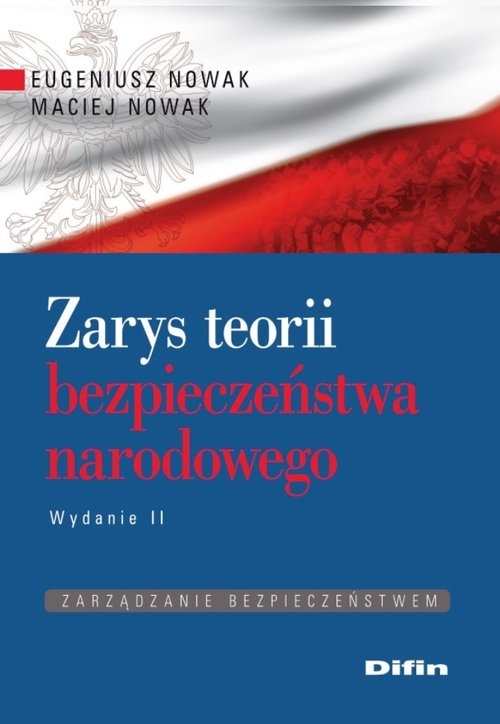 EUGENIUSZ NOWAK
MACIEJ NOWAK

Zarys teorii bezpieczeństwa narodowego

Wydanie II

ZARZĄDZANIE BEZPIECZEŃSTWEM

Difin